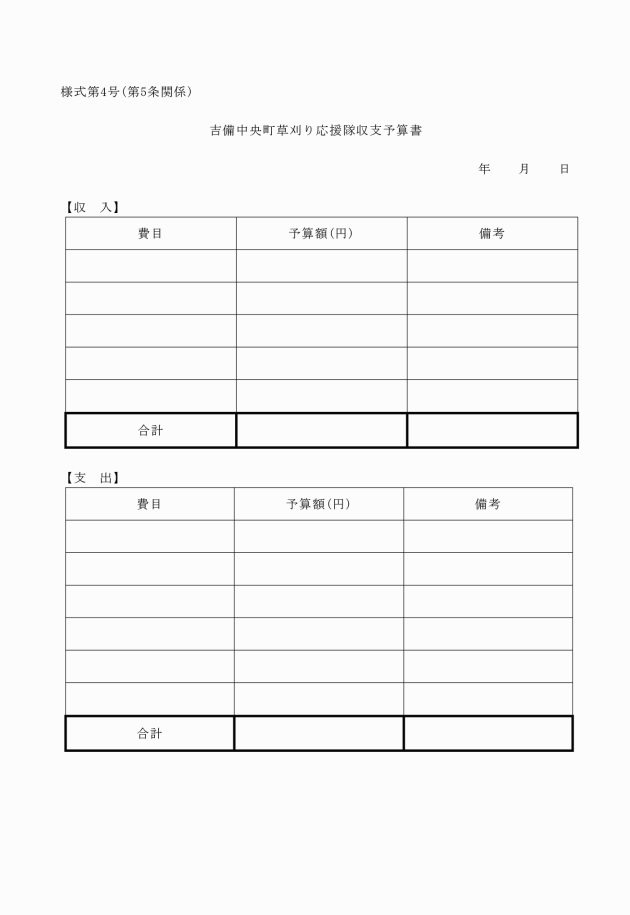 様式第4号(第5条関係)

吉備中央町草刈り応援隊収支予算書

年　　月　　日

【収　入】

| 費目 | 予算額(円) | 備考 |
|---|---|---|
| | | |
| | | |
| | | |
| | | |
| | | |
| 合計 | | |

【支　出】

| 費目 | 予算額(円) | 備考 |
|---|---|---|
| | | |
| | | |
| | | |
| | | |
| | | |
| | | |
| 合計 | | |